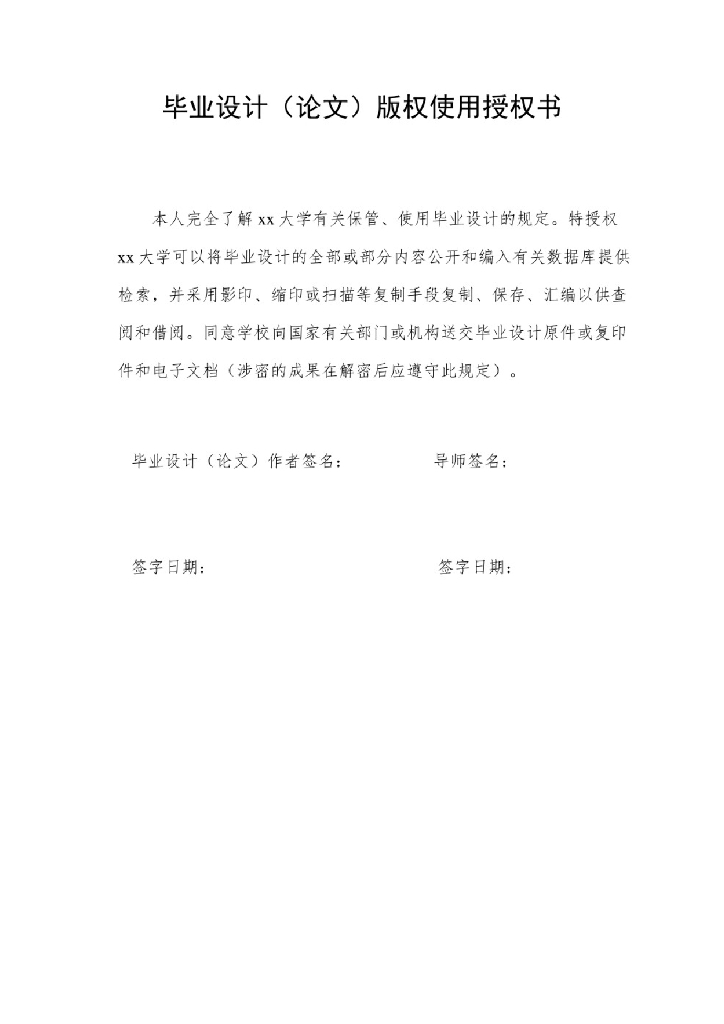 毕业设计（论文）版权使用授权书

本人完全了解xx大学有关保管、使用毕业设计的规定。特授权xx大学可以将毕业设计的全部或部分内容公开和编入有关数据库提供检索，并采用影印、缩印或扫描等复制手段复制、保存、汇编以供查阅和借阅。同意学校向国家有关部门或机构送交毕业设计原件或复印件和电子文档（涉密的成果在解密后应遵守此规定）。

毕业设计（论文）作者签名：　　导师签名：

签字日期：　　签字日期：